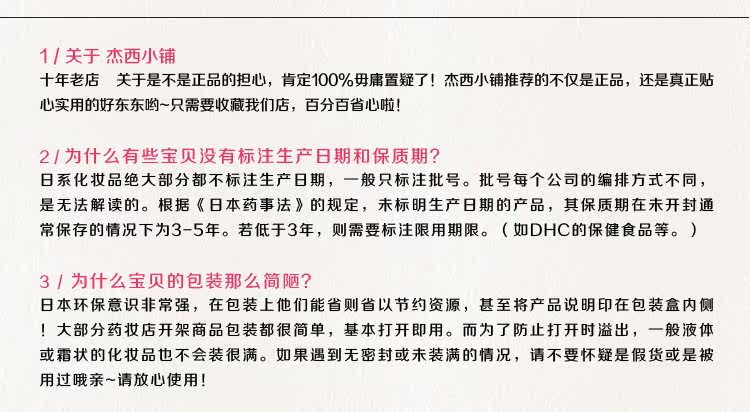 1/关于 杰西小铺

十年老店 关于是不是正品的担心，肯定100%毋庸置疑了！杰西小铺推荐的不仅是正品，还是真正贴心实用的好东东哟~只需要收藏我们店，百分百省心啦！

2/为什么有些宝贝没有标注生产日期和保质期？

日系化妆品绝大部分都不标注生产日期，一般只标注批号。批号每个公司的编排方式不同，是无法解读的。根据《日本药事法》的规定，未标明生产日期的产品，其保质期在未开封通常保存的情况下为3-5年。若低于3年，则需要标注限用期限。（如DHC的保健食品等。）

3/为什么宝贝的包装那么简陋？

日本环保意识非常强，在包装上他们能省则省以节约资源，甚至将产品说明印在包装盒内侧！大部分药妆店开架商品包装都很简单，基本打开即用。而为了防止打开时溢出，一般液体或霜状的化妆品也不会装很满。如果遇到无密封或未装满的情况，请不要怀疑是假货或是被用过哦亲~请放心使用！